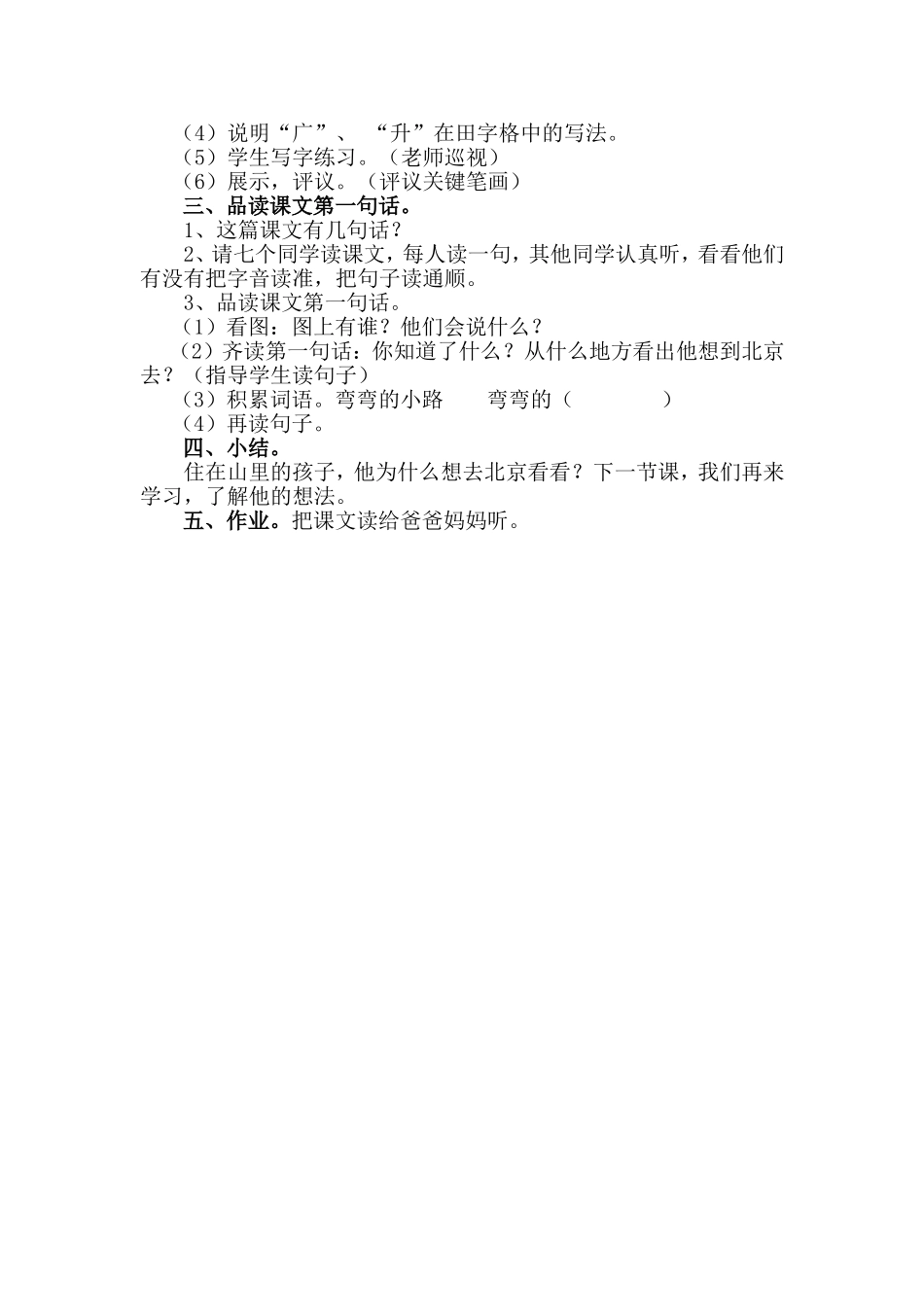 （4）说明“广”、“升”在田字格中的写法。

（5）学生写字练习。（老师巡视）

（6）展示，评议。（评议关键笔画）

三、品读课文第一句话。

1、这篇课文有几句话？

2、请七个同学读课文，每人读一句，其他同学认真听，看看他们有没有把字音读准，把句子读通顺。

3、品读课文第一句话。

（1）看图：图上有谁？他们会说什么？

（2）齐读第一句话：你知道了什么？从什么地方看出他想到北京去？（指导学生读句子）

（3）积累词语。弯弯的小路 弯弯的（ ）

（4）再读句子。

四、小结。

住在山里的孩子，他为什么想去北京看看？下一节课，我们再来学习，了解他的想法。

五、作业。把课文读给爸爸妈妈听。